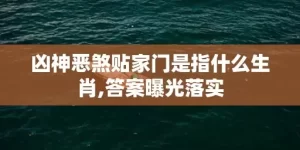 凶神恶煞贴家门是指什么生肖,答案曝光落实